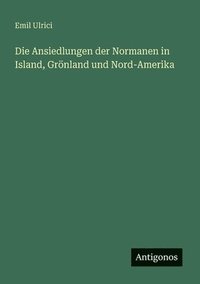 Emil Ulrici

Die Ansiedlungen der Normanen in Island, Grönland und Nord-Amerika

Antigonos